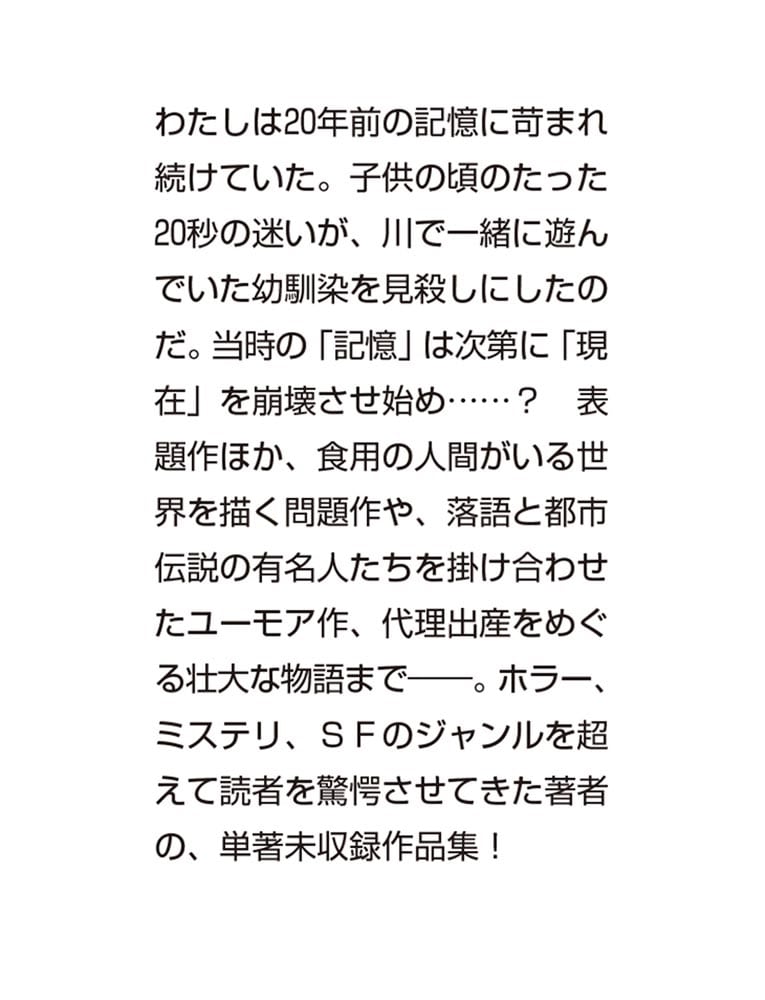 わたしは20年前の記憶に苛まれ続けていた。子供の頃のたった20秒の迷いが、川で一緒に遊んでいた幼馴染を見殺しにしたのだ。当時の「記憶」は次第に「現在」を崩壊させ始め……？　表題作ほか、食用の人間がいる世界を描く問題作や、落語と都市伝説の有名人たちを掛け合わせたユーモア作、代理出産をめぐる壮大な物語まで——。ホラー、ミステリ、ＳＦのジャンルを超えて読者を驚愕させてきた著者の、単著未収録作品集！